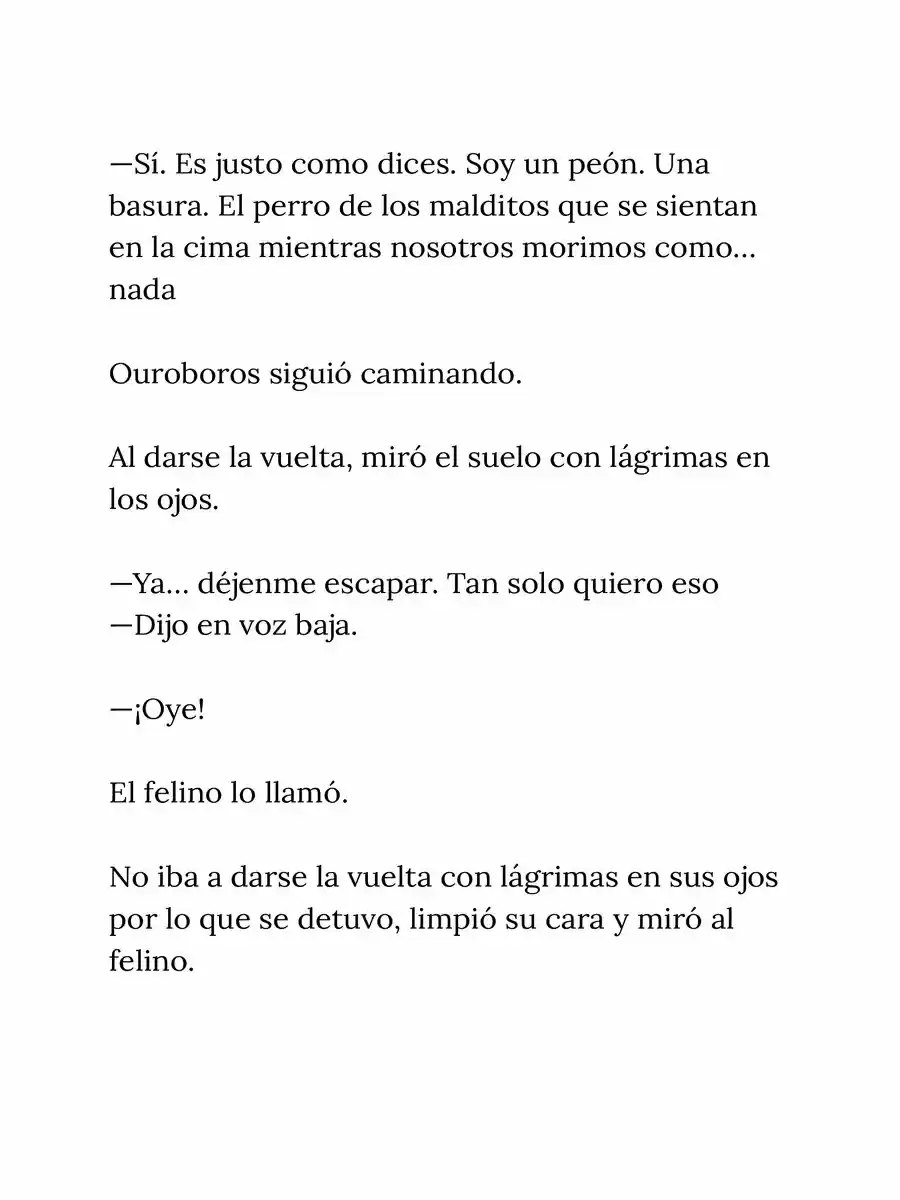 —Sí. Es justo como dices. Soy un peón. Una basura. El perro de los malditos que se sientan en la cima mientras nosotros morimos como... nada

Ouroboros siguió caminando.

Al darse la vuelta, miró el suelo con lágrimas en los ojos.

—Ya... déjenme escapar. Tan solo quiero eso
—Dijo en voz baja.

—¡Oye!

El felino lo llamó.

No iba a darse la vuelta con lágrimas en sus ojos por lo que se detuvo, limpió su cara y miró al felino.